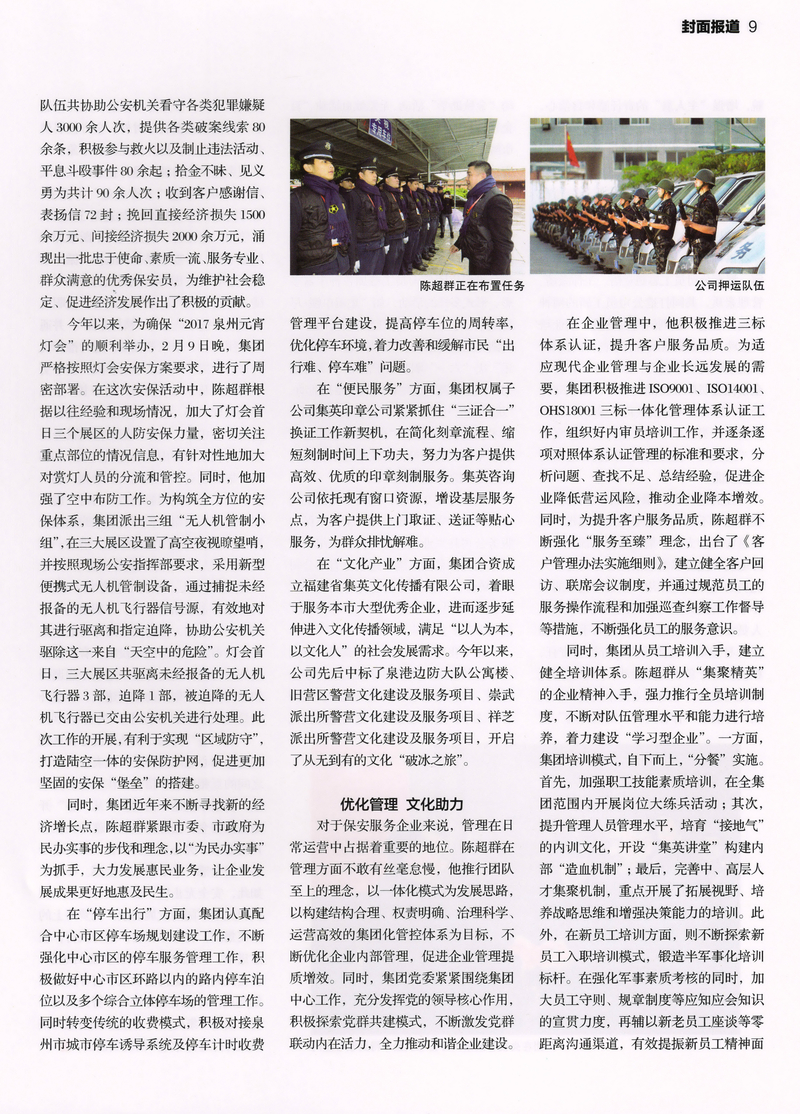 封面报道 9

队伍共协助公安机关看守各类犯罪嫌疑人3000余人次，提供各类破案线索80余条，积极参与救火以及制止违法活动、平息斗殴事件80余起；拾金不昧、见义勇为共计90余人次；收到客户感谢信、表扬信72封；挽回直接经济损失1500余万元、间接经济损失2000余万元，涌现出一批忠于使命、素质一流、服务专业、群众满意的优秀保安员，为维护社会稳定、促进经济发展作出了积极的贡献。

今年以来，为确保“2017泉州元宵灯会”的顺利举办，2月9日晚，集团严格按照灯会安保方案要求，进行了周密部署。在这次安保活动中，陈超群根据以往经验和现场情况，加大了灯会首日三个展区的人防安保力量，密切关注重点部位的情况信息，有针对性地加大对赏灯人员的分流和管控。同时，他加强了空中布防工作。为构筑全方位的安保体系，集团派出三组“无人机管制小组”，在三大展区设置了高空夜视瞭望哨，并按照现场公安指挥部要求，采用新型便携式无人机管制设备，通过捕捉未经报备的无人机飞行器信号源，有效地对其进行驱离和指定迫降，协助公安机关驱除这一来自“天空中的危险”。灯会首日，三大展区共驱离未经报备的无人机飞行器3部，迫降1部，被迫降的无人机飞行器已交由公安机关进行处理。此次工作的开展，有利于实现“区域防守”，打造陆空一体的安保防护网，促进更加坚固的安保“堡垒”的搭建。

同时，集团近年来不断寻找新的经济增长点，陈超群紧跟市委、市政府为民办实事的步伐和理念，以“为民办实事”为抓手，大力发展惠民业务，让企业发展成果更好地惠及民生。

在“停车出行”方面，集团认真配合中心市区停车场规划建设工作，不断强化中心市区的停车服务管理工作，积极做好中心市区环路以内的路内停车泊位以及多个综合立体停车场的管理工作。同时转变传统的收费模式，积极对接泉州市城市停车诱导系统及停车计时收费

陈超群正在布置任务

公司押运队伍

管理平台建设，提高停车位的周转率，优化停车环境，着力改善和缓解市民“出行难、停车难”问题。

在“便民服务”方面，集团权属子公司集英印章公司紧紧抓住“三证合一”换证工作新契机，在简化刻章流程、缩短刻制时间上下功夫，努力为客户提供高效、优质的印章刻制服务。集英咨询公司依托现有窗口资源，增设基层服务点，为客户提供上门取证、送证等贴心服务，为群众排忧解难。

在“文化产业”方面，集团合资成立福建省集英文化传播有限公司，着眼于服务本市大型优秀企业，进而逐步延伸进入文化传播领域，满足“以人为本，以文化人”的社会发展需求。今年以来，公司先后中标了泉港边防大队公寓楼、旧营区警营文化建设及服务项目、崇武派出所警营文化建设及服务项目、祥芝派出所警营文化建设及服务项目，开启了从无到有的文化“破冰之旅”。

优化管理 文化助力

对于保安服务企业来说，管理在日常运营中占据着重要的地位。陈超群在管理方面不敢有丝毫怠慢，他推行团队至上的理念，以一体化模式为发展思路，以构建结构合理、权责明确、治理科学、运营高效的集团化管控体系为目标，不断优化企业内部管理，促进企业管理提质增效。同时，集团党委紧紧围绕集团中心工作，充分发挥党的领导核心作用，积极探索党群共建模式，不断激发党群联动内在活力，全力推动和谐企业建设。

在企业管理中，他积极推进三标体系认证，提升客户服务品质。为适应现代企业管理与企业长远发展的需要，集团积极推进ISO9001、ISO14001、OHS18001三标一体化管理体系认证工作，组织好内审员培训工作，并逐条逐项对照体系认证管理的标准和要求，分析问题、查找不足、总结经验，促进企业降低营运风险，推动企业降本增效。同时，为提升客户服务品质，陈超群不断强化“服务至臻”理念，出台了《客户管理办法实施细则》，建立健全客户回访、联席会议制度，并通过规范员工的服务操作流程和加强巡查纠察工作督导等措施，不断强化员工的服务意识。

同时，集团从员工培训入手，建立健全培训体系。陈超群从“集聚精英”的企业精神入手，强力推行全员培训制度，不断对队伍管理水平和能力进行培养，着力建设“学习型企业”。一方面，集团培训模式，自下而上，“分餐”实施。首先，加强职工技能素质培训，在全集团范围内开展岗位大练兵活动；其次，提升管理人员管理水平，培育“接地气”的内训文化，开设“集英讲堂”构建内部“造血机制”；最后，完善中、高层人才集聚机制，重点开展了拓展视野、培养战略思维和增强决策能力的培训。此外，在新员工培训方面，则不断探索新员工入职培训模式，锻造半军事化培训标杆。在强化军事素质考核的同时，加大员工守则、规章制度等应知应会知识的宣贯力度，再辅以新老员工座谈等零距离沟通渠道，有效提振新员工精神面